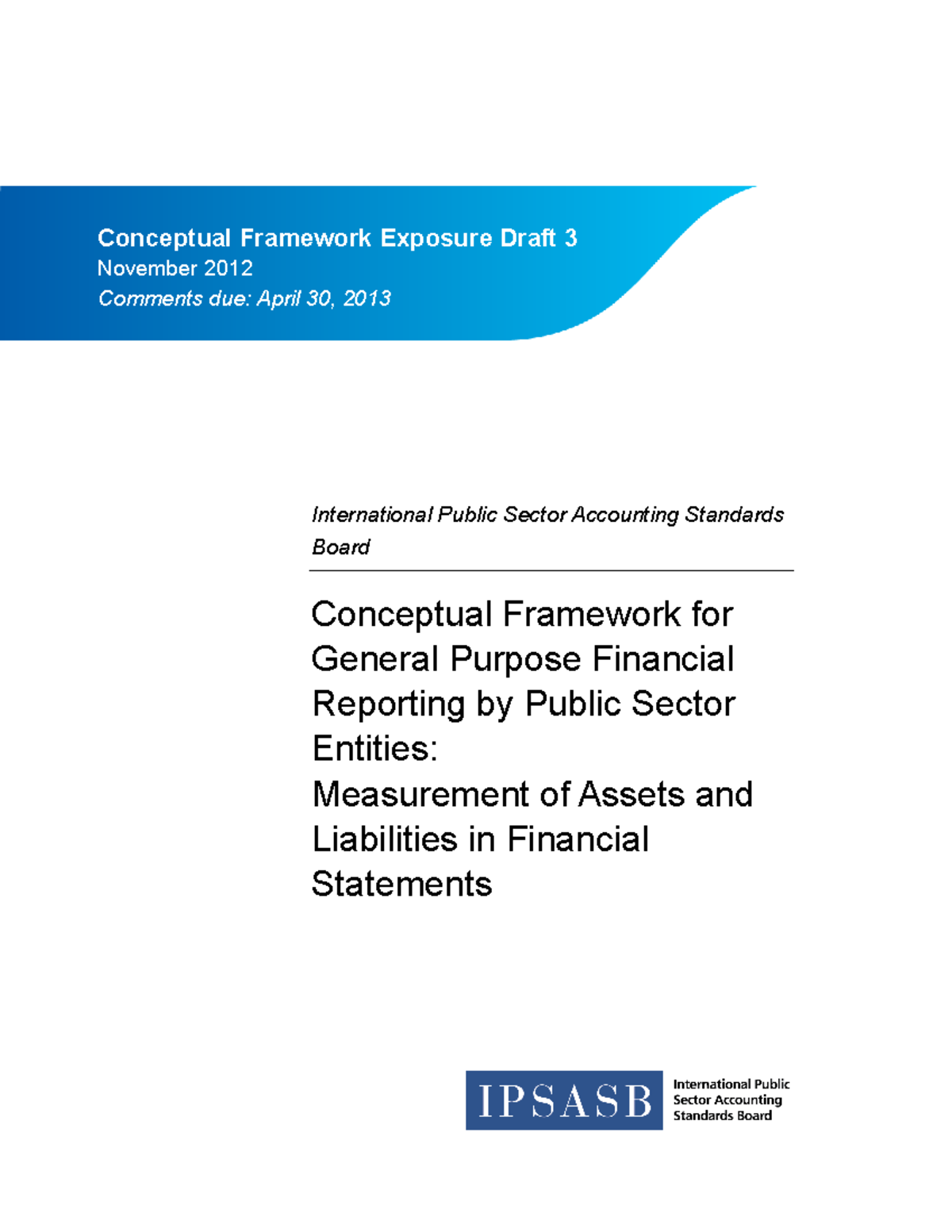 Conceptual Framework Exposure Draft 3
November 2012
Comments due: April 30, 2013

International Public Sector Accounting Standards Board

Conceptual Framework for General Purpose Financial Reporting by Public Sector Entities:
Measurement of Assets and Liabilities in Financial Statements

IPSASB International Public Sector Accounting Standards Board